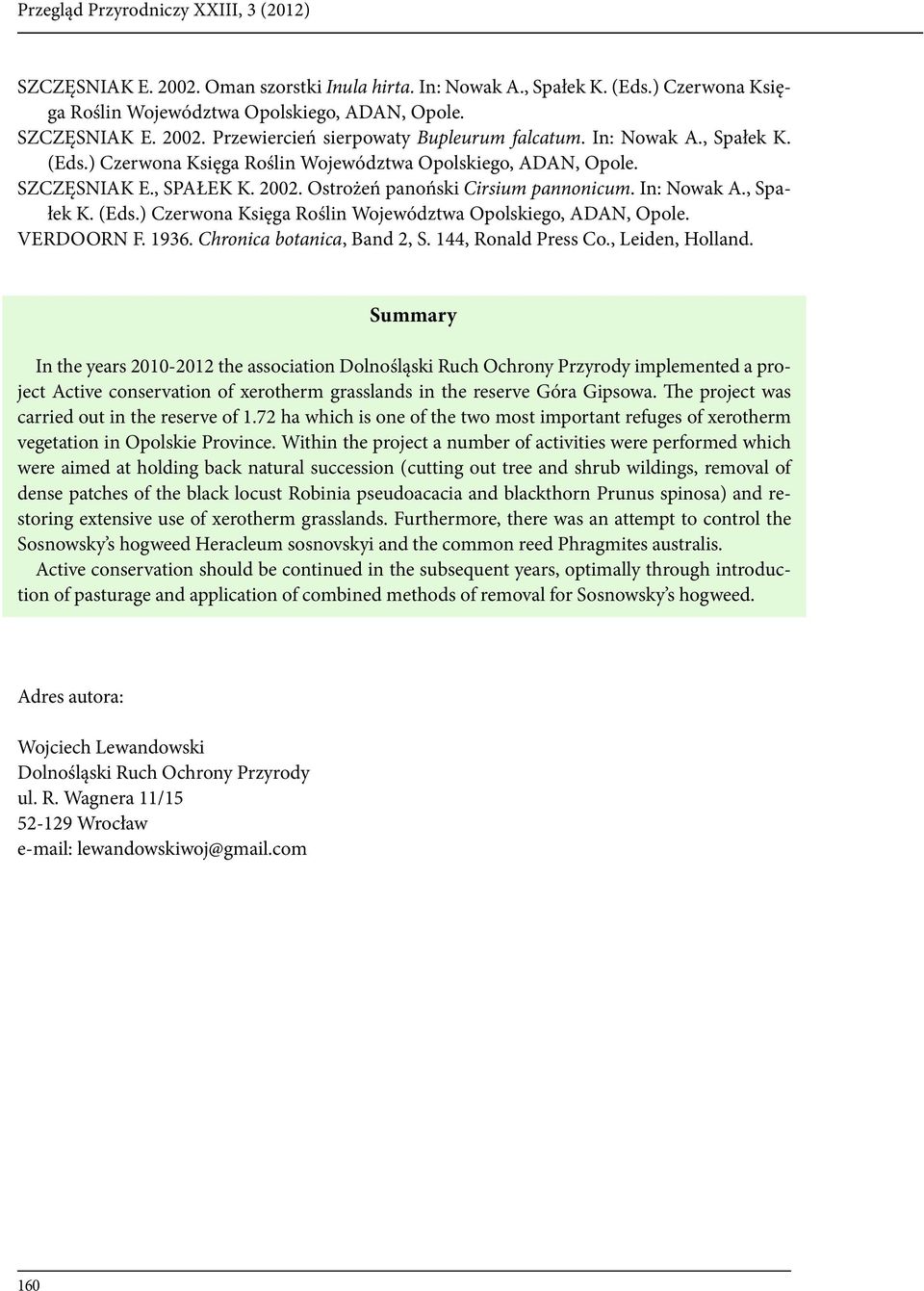 Przegląd Przyrodniczy XXIII, 3 (2012)

SZCZĘSNIAK E. 2002. Oman szorstki Inula hirta. In: Nowak A., Spałek K. (Eds.) Czerwona Księga Roślin Województwa Opolskiego, ADAN, Opole.
SZCZĘSNIAK E. 2002. Przewiercień sierpowaty Bupleurum falcatum. In: Nowak A., Spałek K. (Eds.) Czerwona Księga Roślin Województwa Opolskiego, ADAN, Opole.
SZCZĘSNIAK E., SPAŁEK K. 2002. Ostrożeń panoński Cirsium pannonicum. In: Nowak A., Spałek K. (Eds.) Czerwona Księga Roślin Województwa Opolskiego, ADAN, Opole.
VERDOORN F. 1936. Chronica botanica, Band 2, S. 144, Ronald Press Co., Leiden, Holland.

Summary

In the years 2010-2012 the association Dolnośląski Ruch Ochrony Przyrody implemented a project Active conservation of xerotherm grasslands in the reserve Góra Gipsowa. The project was carried out in the reserve of 1.72 ha which is one of the two most important refuges of xerotherm vegetation in Opolskie Province. Within the project a number of activities were performed which were aimed at holding back natural succession (cutting out tree and shrub wildings, removal of dense patches of the black locust Robinia pseudoacacia and blackthorn Prunus spinosa) and restoring extensive use of xerotherm grasslands. Furthermore, there was an attempt to control the Sosnowsky's hogweed Heracleum sosnovskyi and the common reed Phragmites australis.
Active conservation should be continued in the subsequent years, optimally through introduction of pasturage and application of combined methods of removal for Sosnowsky's hogweed.

Adres autora:

Wojciech Lewandowski
Dolnośląski Ruch Ochrony Przyrody
ul. R. Wagnera 11/15
52-129 Wrocław
e-mail: lewandowskiwoj@gmail.com

160